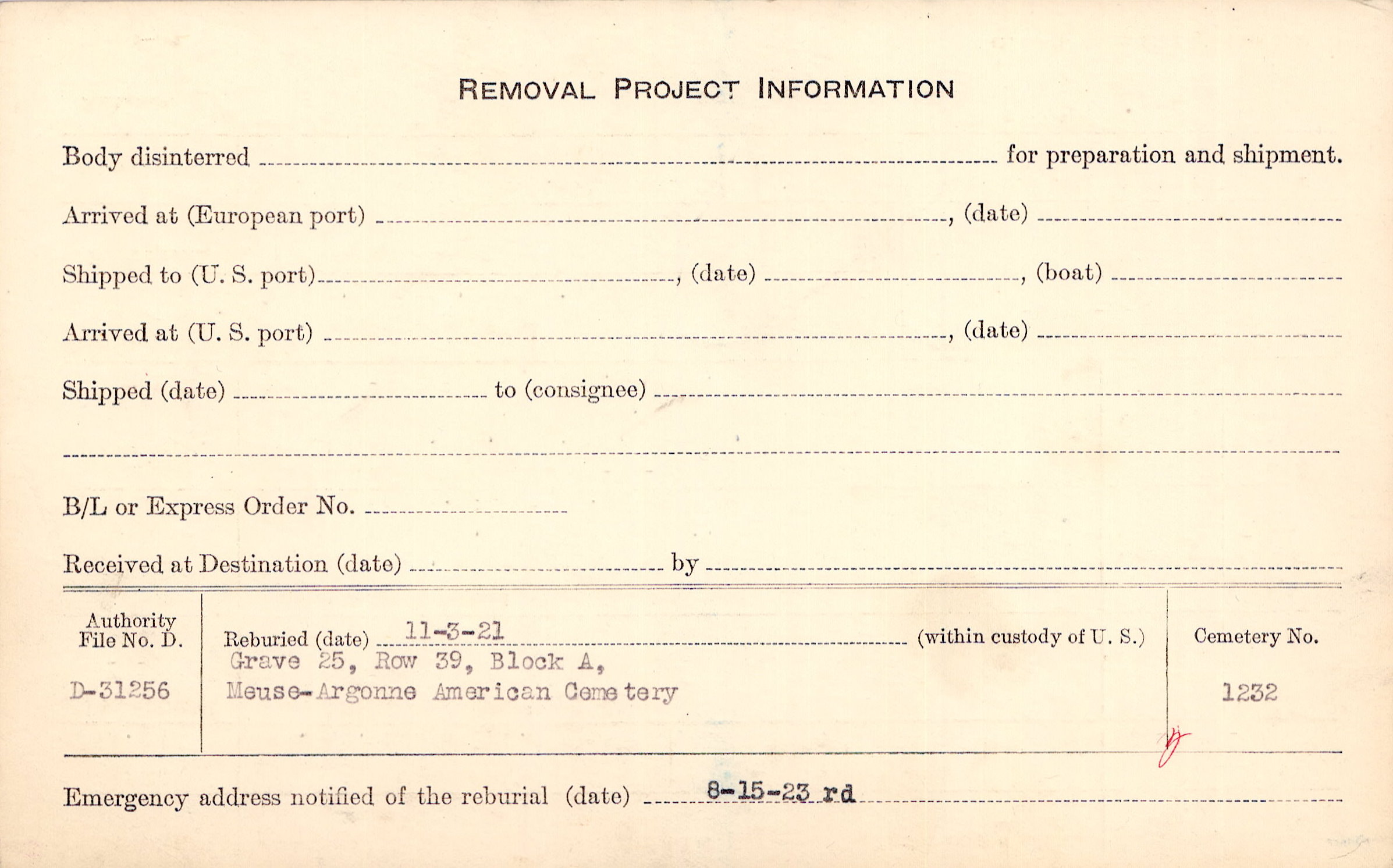 REMOVAL PROJECT INFORMATION

Body disinterred ____ for preparation and shipment.

Arrived at (European port) ____, (date) ____

Shipped to (U. S. port) ____, (date) ____, (boat) ____

Arrived at (U. S. port) ____, (date) ____

Shipped (date) ____ to (consignee) ____

____

B/L or Express Order No. ____

Received at Destination (date) ____ by ____

Authority File No. D.

D-31256

Reburied (date) 11-3-21 (within custody of U. S.)
Grave 25, Row 39, Block A,
Meuse-Argonne American Cemetery

Cemetery No.

1232

Emergency address notified of the reburial (date) 8-15-23 rd